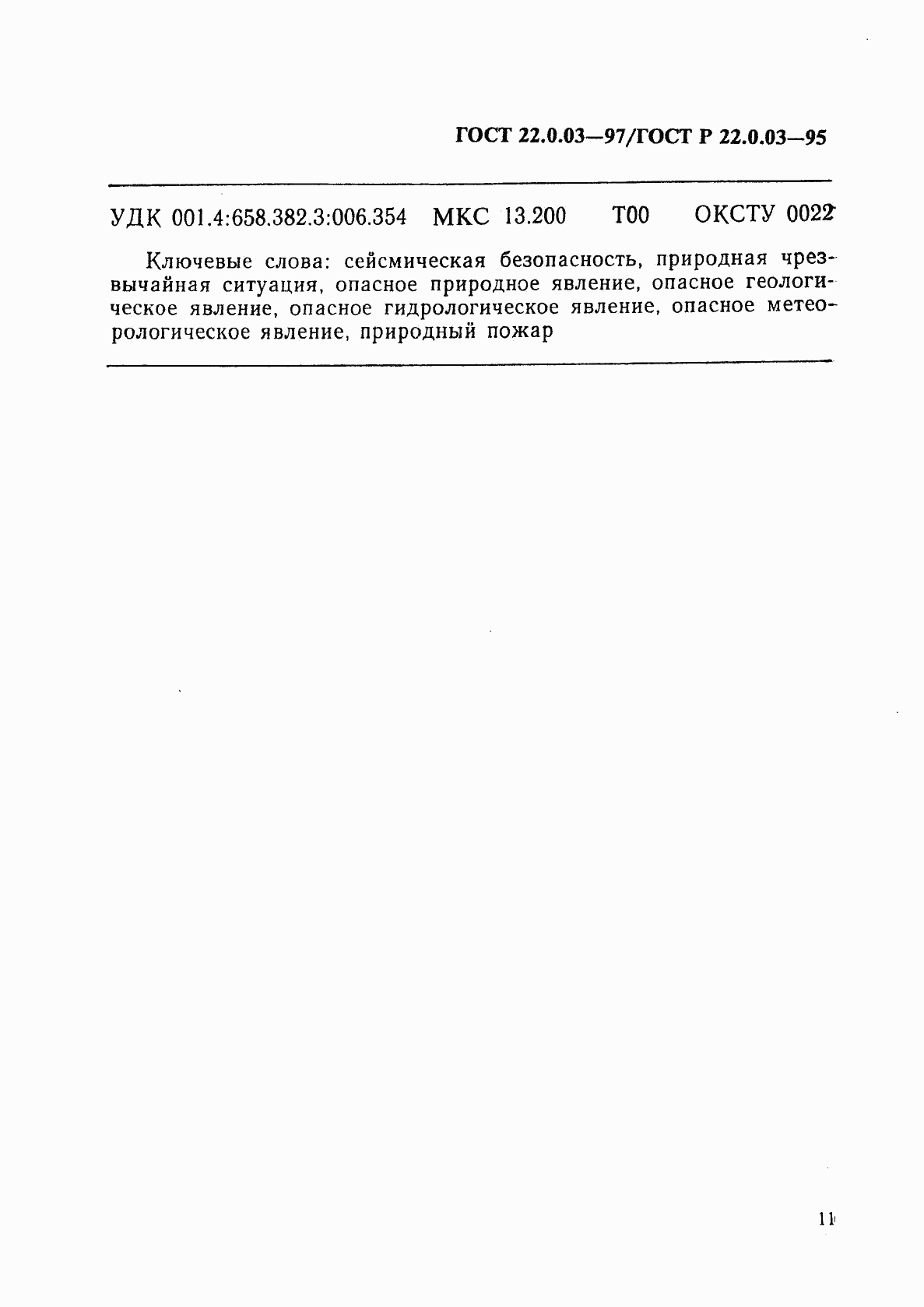 ГОСТ 22.0.03—97/ГОСТ Р 22.0.03—95

УДК 001.4:658.382.3:006.354 МКС 13.200 Т00 ОКСТУ 0022

Ключевые слова: сейсмическая безопасность, природная чрезвычайная ситуация, опасное природное явление, опасное геологическое явление, опасное гидрологическое явление, опасное метеорологическое явление, природный пожар

11